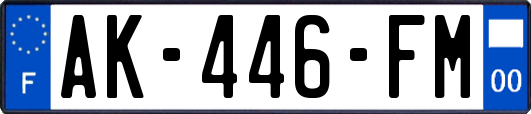 F
AK-446-FM
00